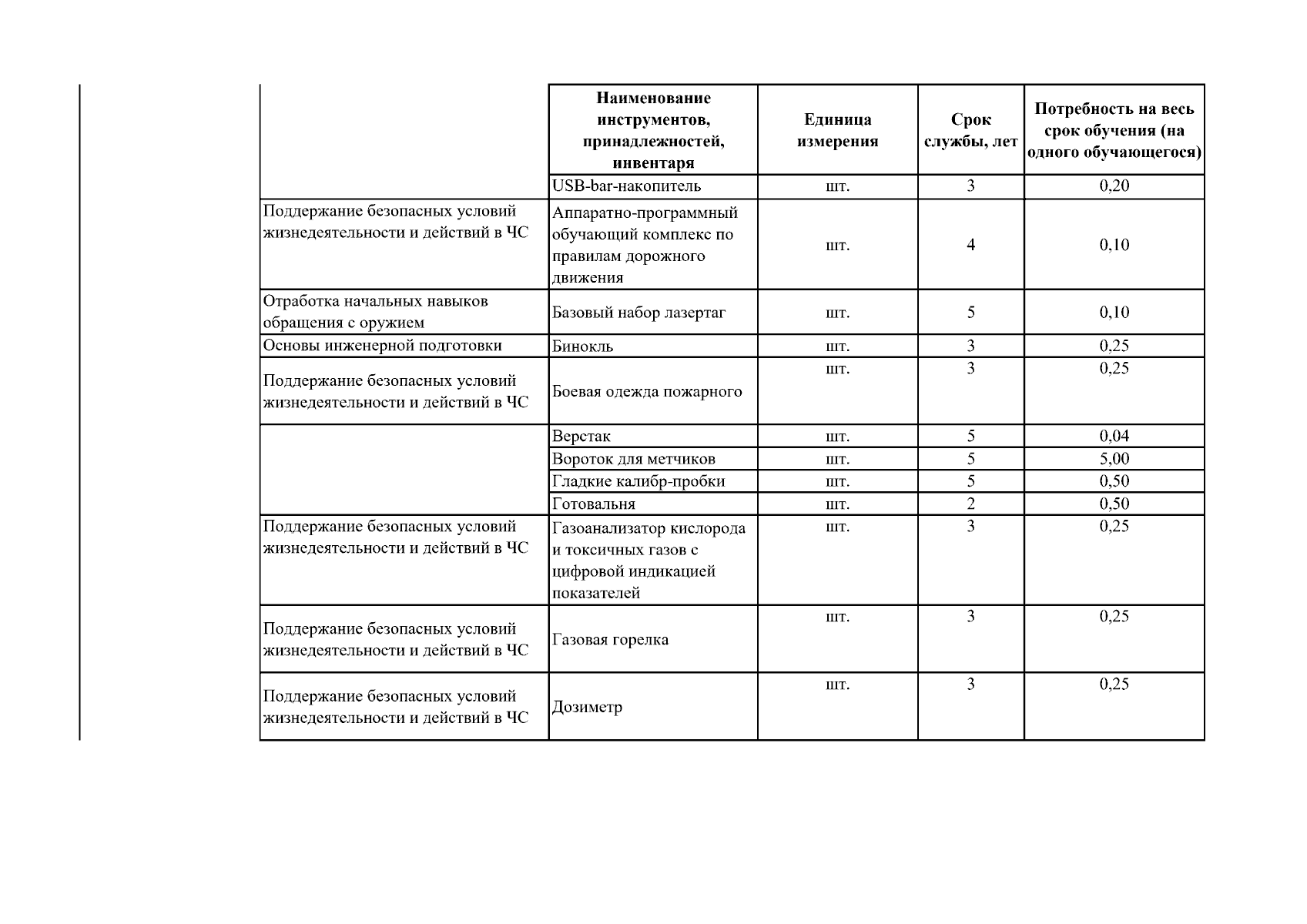 |  | Наименование инструментов, принадлежностей, инвентаря | Единица измерения | Срок службы, лет | Потребность на весь срок обучения (на одного обучающегося) |
|---|---|---|---|---|
|  | USB-bar-накопитель | шт. | 3 | 0,20 |
| Поддержание безопасных условий жизнедеятельности и действий в ЧС | Аппаратно-программный обучающий комплекс по правилам дорожного движения | шт. | 4 | 0,10 |
| Отработка начальных навыков обращения с оружием | Базовый набор лазертаг | шт. | 5 | 0,10 |
| Основы инженерной подготовки | Бинокль | шт. | 3 | 0,25 |
| Поддержание безопасных условий жизнедеятельности и действий в ЧС | Боевая одежда пожарного | шт. | 3 | 0,25 |
|  | Верстак | шт. | 5 | 0,04 |
|  | Вороток для метчиков | шт. | 5 | 5,00 |
|  | Гладкие калибр-пробки | шт. | 5 | 0,50 |
|  | Готовальня | шт. | 2 | 0,50 |
| Поддержание безопасных условий жизнедеятельности и действий в ЧС | Газоанализатор кислорода и токсичных газов с цифровой индикацией показателей | шт. | 3 | 0,25 |
| Поддержание безопасных условий жизнедеятельности и действий в ЧС | Газовая горелка | шт. | 3 | 0,25 |
| Поддержание безопасных условий жизнедеятельности и действий в ЧС | Дозиметр | шт. | 3 | 0,25 |